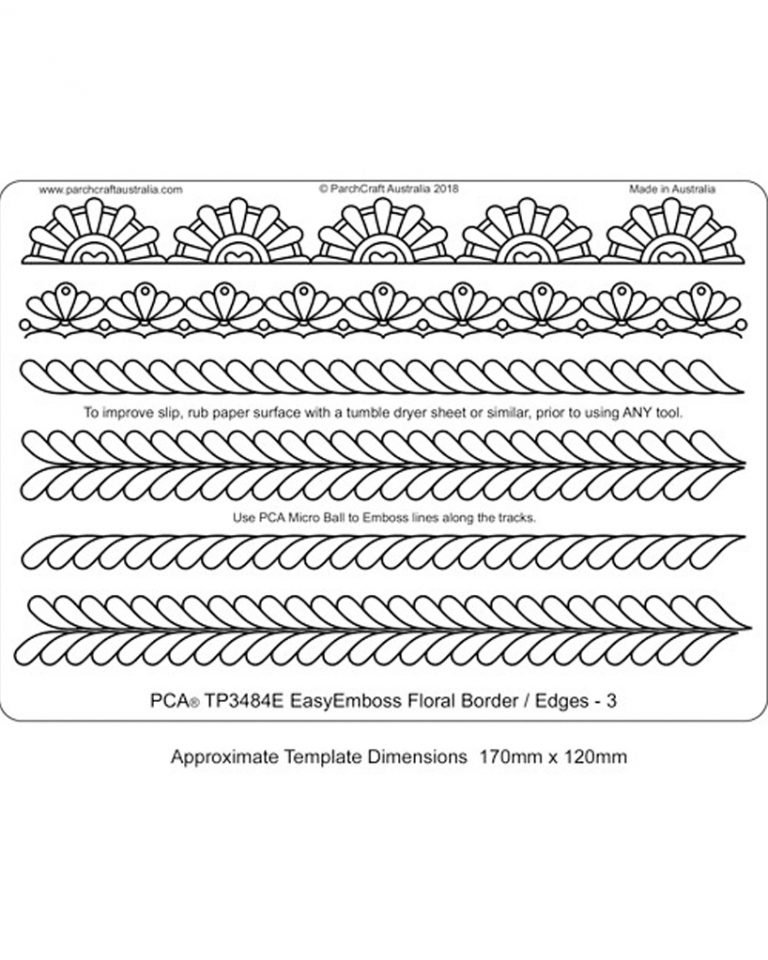 www.parchcraftaustralia.com © ParchCraft Australia 2018 Made in Australia

To improve slip, rub paper surface with a tumble dryer sheet or similar, prior to using ANY tool.

Use PCA Micro Ball to Emboss lines along the tracks.

PCA® TP3484E EasyEmboss Floral Border / Edges - 3

Approximate Template Dimensions 170mm x 120mm